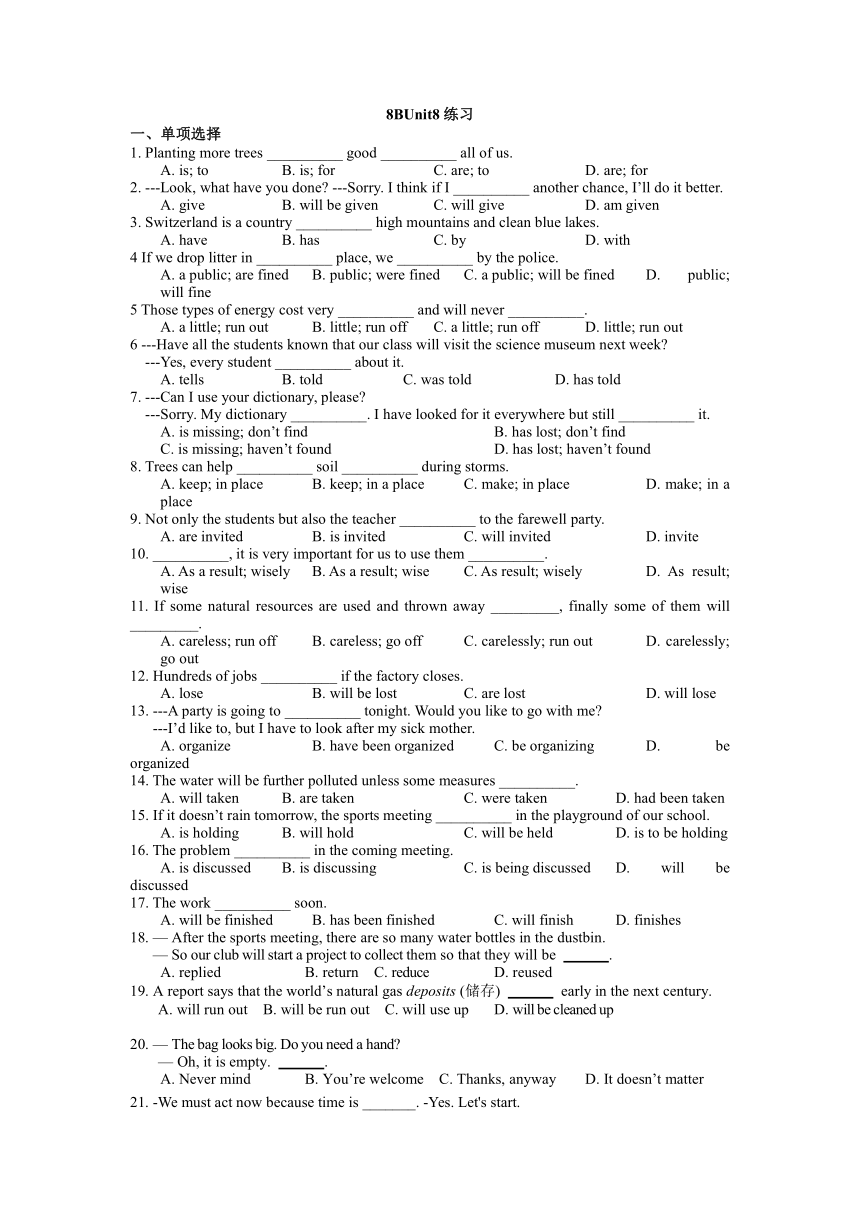 8BUnit8 练习

一、单项选择

1. Planting more trees __________ good __________ all of us.
A. is; to B. is; for C. are; to D. are; for

2. ---Look, what have you done? ---Sorry. I think if I __________ another chance, I'll do it better.
A. give B. will be given C. will give D. am given

3. Switzerland is a country __________ high mountains and clean blue lakes.
A. have B. has C. by D. with

4 If we drop litter in __________ place, we __________ by the police.
A. a public; are fined B. public; were fined C. a public; will be fined D. public; will fine

5 Those types of energy cost very __________ and will never __________.
A. a little; run out B. little; run off C. a little; run off D. little; run out

6 ---Have all the students known that our class will visit the science museum next week?
---Yes, every student __________ about it.
A. tells B. told C. was told D. has told

7. ---Can I use your dictionary, please?
---Sorry. My dictionary __________. I have looked for it everywhere but still __________ it.
A. is missing; don't find B. has lost; don't find
C. is missing; haven't found D. has lost; haven't found

8. Trees can help __________ soil __________ during storms.
A. keep; in place B. keep; in a place C. make; in place D. make; in a place

9. Not only the students but also the teacher __________ to the farewell party.
A. are invited B. is invited C. will invited D. invite

10. __________, it is very important for us to use them __________.
A. As a result; wisely B. As a result; wise C. As result; wisely D. As result; wise

11. If some natural resources are used and thrown away _________, finally some of them will _________.
A. careless; run off B. careless; go off C. carelessly; run out D. carelessly; go out

12. Hundreds of jobs __________ if the factory closes.
A. lose B. will be lost C. are lost D. will lose

13. ---A party is going to __________ tonight. Would you like to go with me?
---I'd like to, but I have to look after my sick mother.
A. organize B. have been organized C. be organizing D. be organized

14. The water will be further polluted unless some measures __________.
A. will taken B. are taken C. were taken D. had been taken

15. If it doesn't rain tomorrow, the sports meeting __________ in the playground of our school.
A. is holding B. will hold C. will be held D. is to be holding

16. The problem __________ in the coming meeting.
A. is discussed B. is discussing C. is being discussed D. will be discussed

17. The work __________ soon.
A. will be finished B. has been finished C. will finish D. finishes

18. — After the sports meeting, there are so many water bottles in the dustbin.
— So our club will start a project to collect them so that they will be ______.
A. replied B. return C. reduce D. reused

19. A report says that the world's natural gas deposits (储存) ______ early in the next century.
A. will run out B. will be run out C. will use up D. will be cleaned up

20. — The bag looks big. Do you need a hand?
— Oh, it is empty. ______.
A. Never mind B. You're welcome C. Thanks, anyway D. It doesn't matter

21. -We must act now because time is _______. -Yes. Let's start.